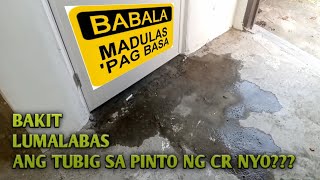 BABALA
MADULAS
'PAG BASA

BAKIT
LUMALABAS
ANG TUBIG SA PINTO NG CR NYO???